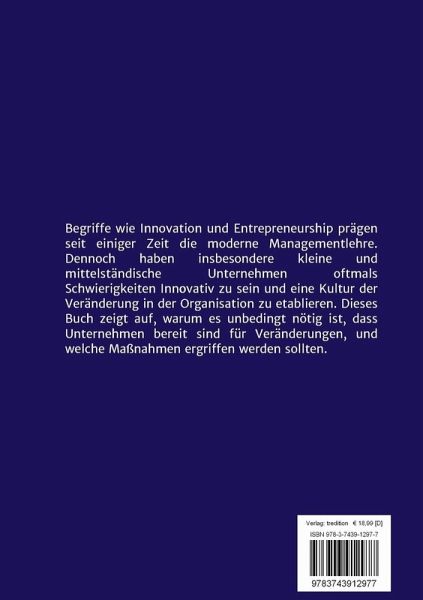 Begriffe wie Innovation und Entrepreneurship prägen seit einiger Zeit die moderne Managementlehre. Dennoch haben insbesondere kleine und mittelständische Unternehmen oftmals Schwierigkeiten Innovativ zu sein und eine Kultur der Veränderung in der Organisation zu etablieren. Dieses Buch zeigt auf, warum es unbedingt nötig ist, dass Unternehmen bereit sind für Veränderungen, und welche Maßnahmen ergriffen werden sollten.

Verlag: tredition € 18,99 [D]
ISBN 978-3-7439-1297-7

9783743912977